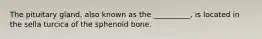 The pituitary gland, also known as the __________, is located in the sella turcica of the sphenoid bone.